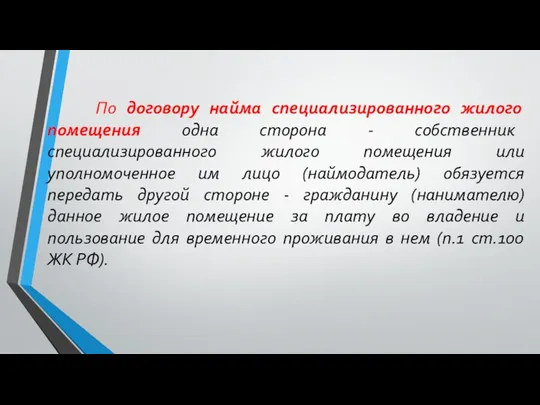 По договору найма специализированного жилого помещения одна сторона - собственник специализированного жилого помещения или уполномоченное им лицо (наймодатель) обязуется передать другой стороне - гражданину (нанимателю) данное жилое помещение за плату во владение и пользование для временного проживания в нем (п.1 ст.100 ЖК РФ).